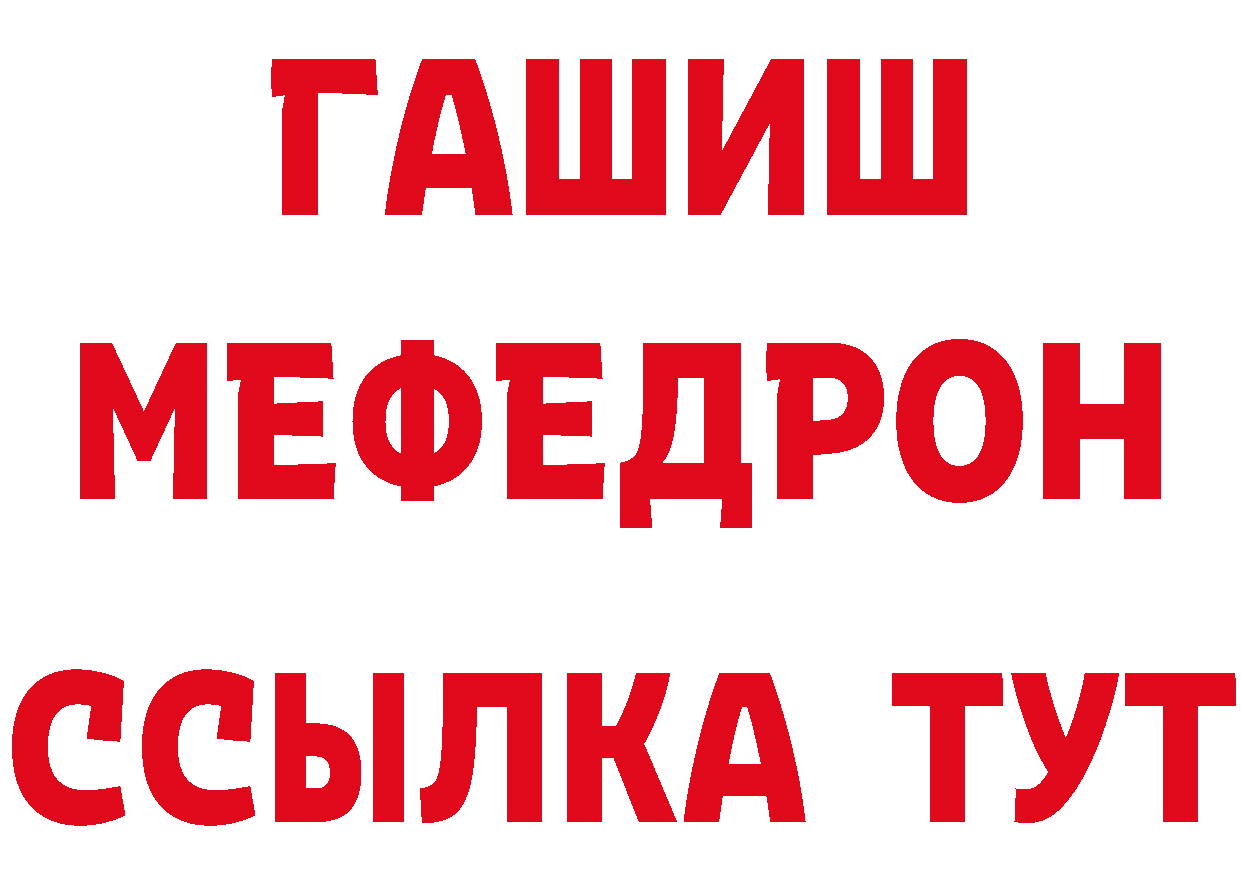 ГАШИШ
МЕФЕДРОН
ССЫЛКА ТУТ